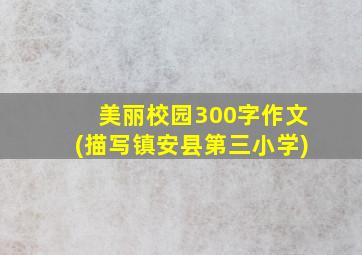 美丽校园300字作文
(描写镇安县第三小学)